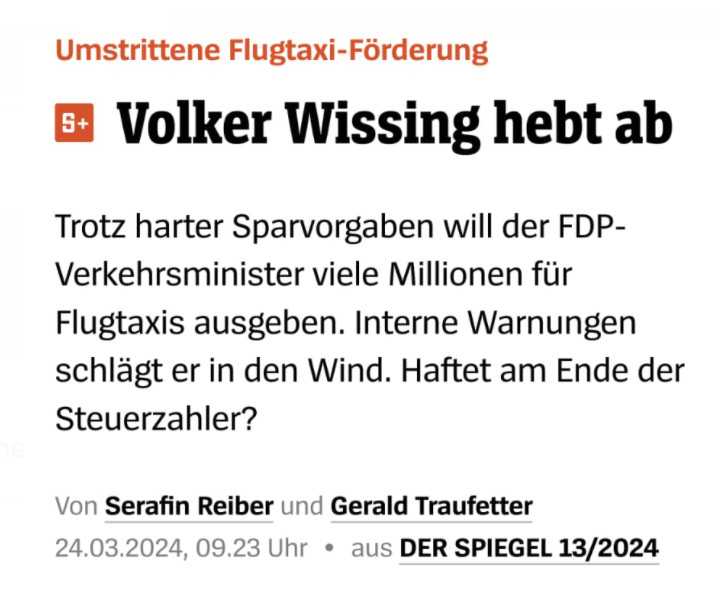 Umstrittene Flugtaxi-Förderung

S+ Volker Wissing hebt ab

Trotz harter Sparvorgaben will der FDP-Verkehrsminister viele Millionen für Flugtaxis ausgeben. Interne Warnungen schlägt er in den Wind. Haftet am Ende der Steuerzahler?

Von Serafin Reiber und Gerald Traufetter
24.03.2024, 09.23 Uhr • aus DER SPIEGEL 13/2024